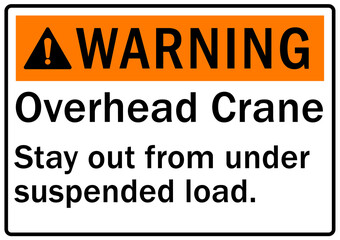 WARNING

Overhead Crane

Stay out from under suspended load.